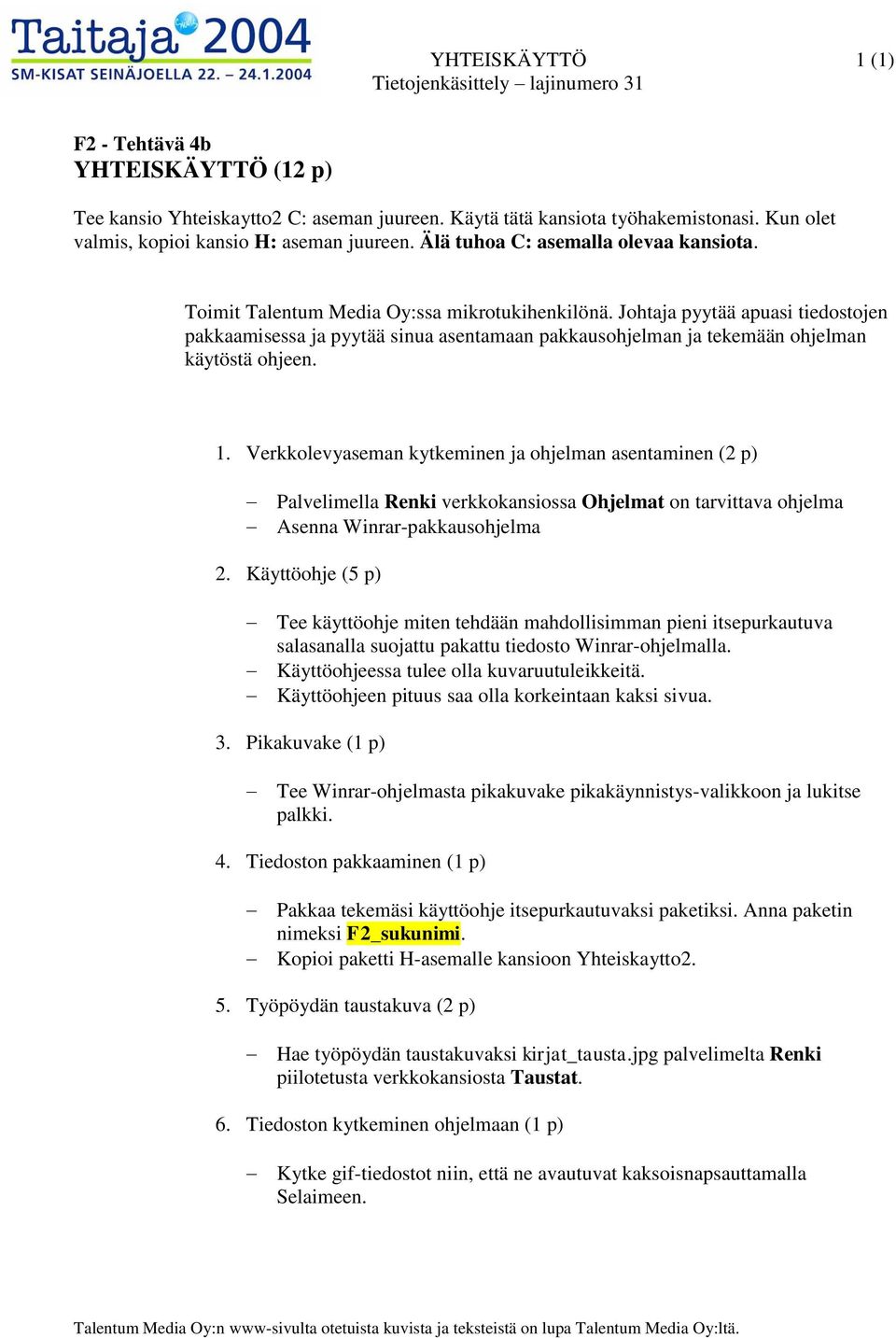 Taitaja 2004
SM-KISAT SEINÄJOELLA 22. – 24.1.2004

YHTEISKÄYTTÖ
Tietojenkäsittely – lajinumero 31

1 (1)

F2 - Tehtävä 4b
YHTEISKÄYTTÖ (12 p)

Tee kansio Yhteiskaytto2 C: aseman juureen. Käytä tätä kansiota työhakemistonasi. Kun olet valmis, kopioi kansio H: aseman juureen. Älä tuhoa C: asemalla olevaa kansiota.

Toimit Talentum Media Oy:ssa mikrotukihenkilönä. Johtaja pyytää apuasi tiedostojen pakkaamisessa ja pyytää sinua asentamaan pakkausohjelman ja tekemään ohjelman käytöstä ohjeen.

1. Verkkolevyaseman kytkeminen ja ohjelman asentaminen (2 p)

– Palvelimella Renki verkkokansiossa Ohjelmat on tarvittava ohjelma
– Asenna Winrar-pakkausohjelma

2. Käyttöohje (5 p)

– Tee käyttöohje miten tehdään mahdollisimman pieni itsepurkautuva salasanalla suojattu pakattu tiedosto Winrar-ohjelmalla.
– Käyttöohjeessa tulee olla kuvaruutuleikkeitä.
– Käyttöohjeen pituus saa olla korkeintaan kaksi sivua.

3. Pikakuvake (1 p)

– Tee Winrar-ohjelmasta pikakuvake pikakäynnistys-valikkoon ja lukitse palkki.

4. Tiedoston pakkaaminen (1 p)

– Pakkaa tekemäsi käyttöohje itsepurkautuvaksi paketiksi. Anna paketin nimeksi F2_sukunimi.
– Kopioi paketti H-asemalle kansioon Yhteiskaytto2.

5. Työpöydän taustakuva (2 p)

– Hae työpöydän taustakuvaksi kirjat_tausta.jpg palvelimelta Renki piilotetusta verkkokansiosta Taustat.

6. Tiedoston kytkeminen ohjelmaan (1 p)

– Kytke gif-tiedostot niin, että ne avautuvat kaksoisnapsauttamalla Selaimeen.

Talentum Media Oy:n www-sivulta otetuista kuvista ja teksteistä on lupa Talentum Media Oy:ltä.